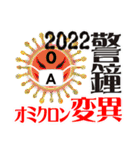 2022警鐘
O
A
オミクロン変異